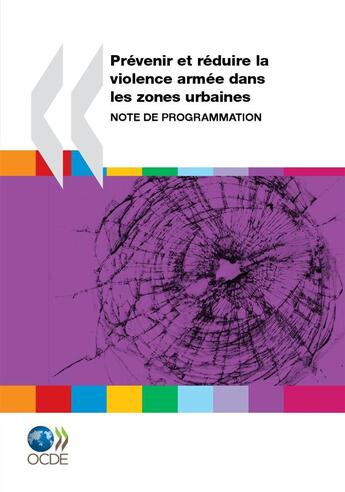 Prévenir et réduire la violence armée dans les zones urbaines

NOTE DE PROGRAMMATION

OCDE